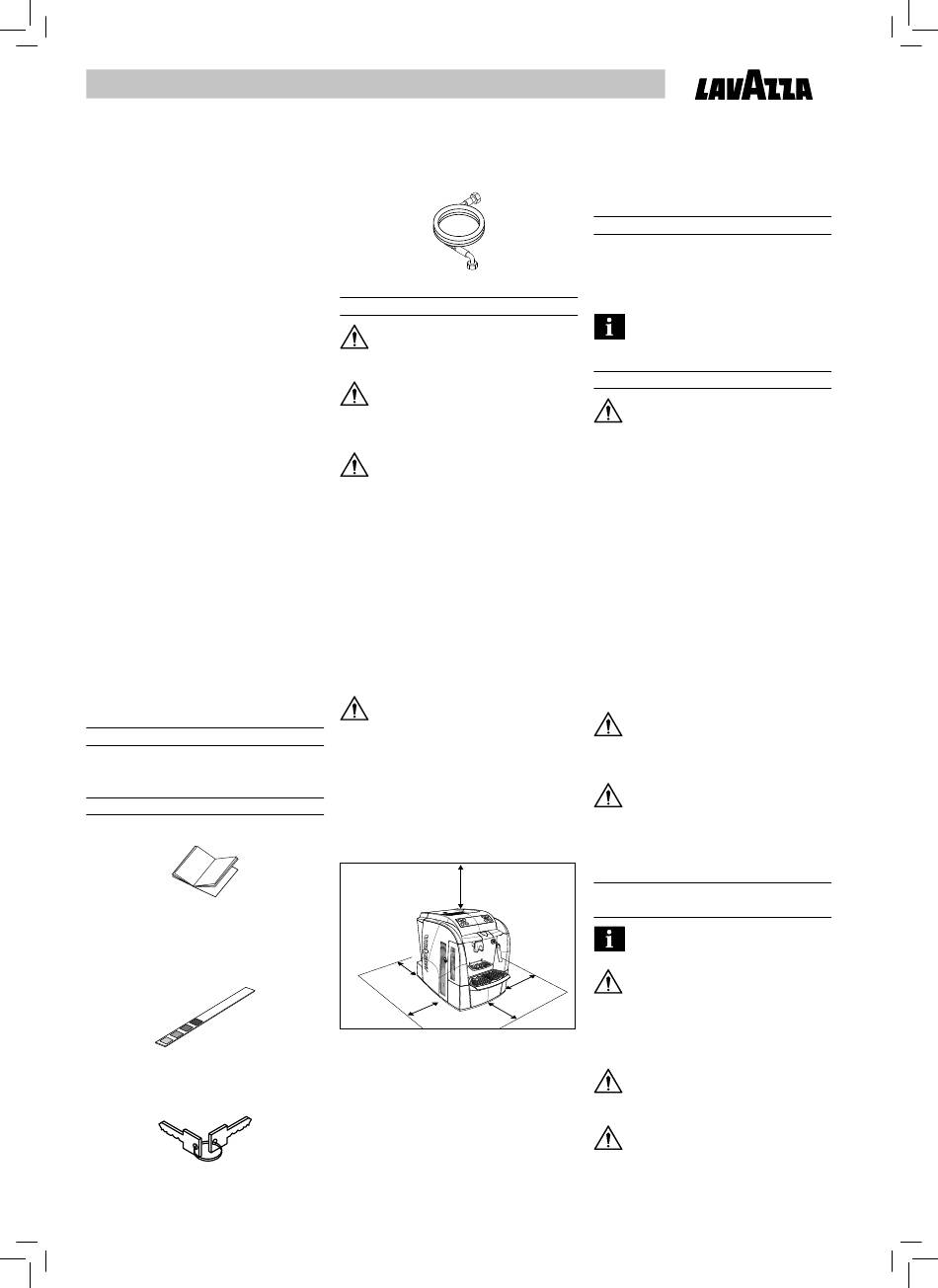 LAVAZZA